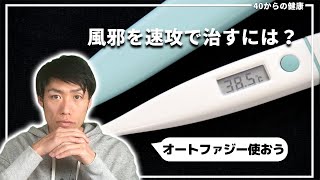 40からの健康

風邪を速攻で治すには？

38.5℃

オートファジー使おう